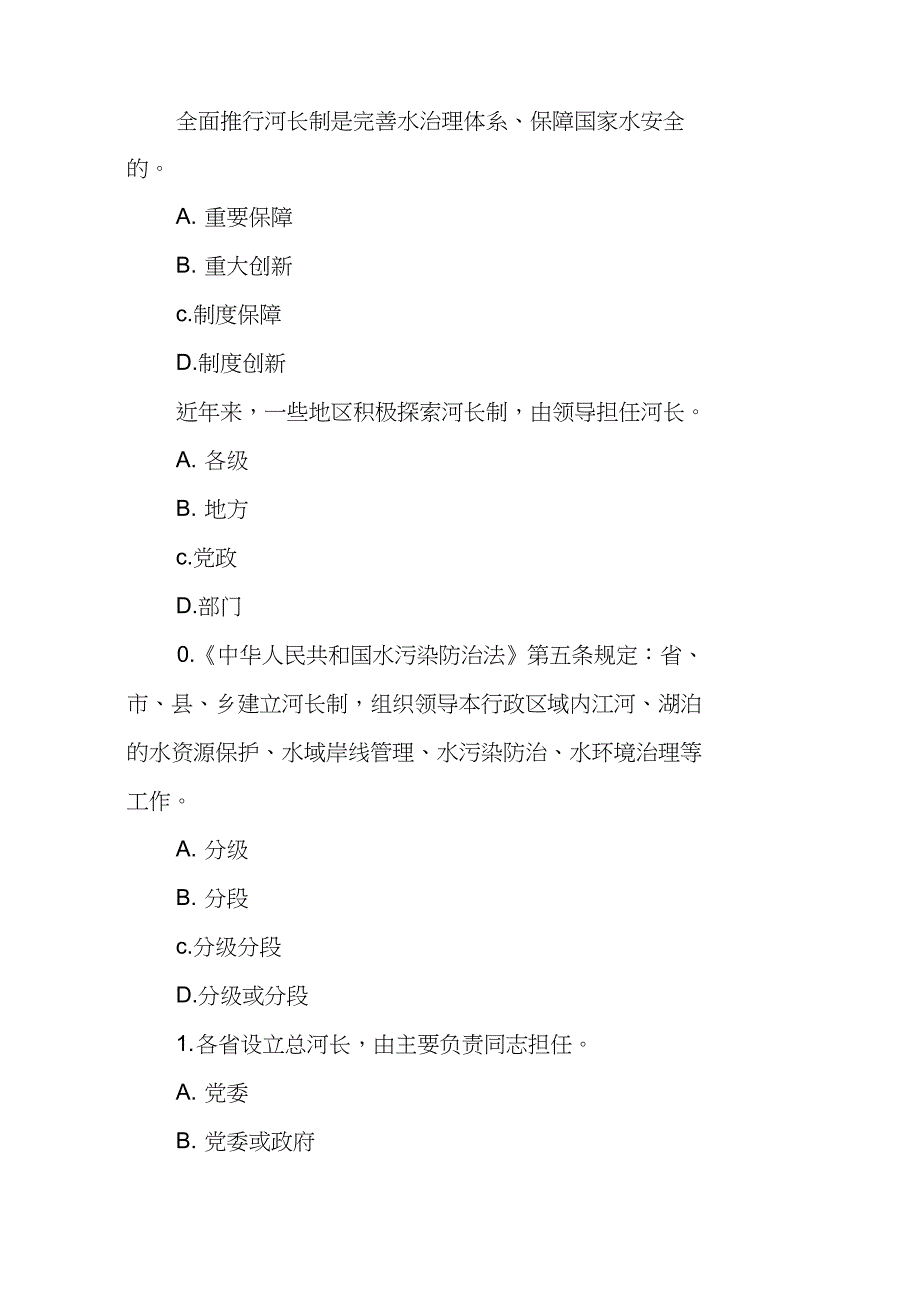 全面推行河长制是完善水治理体系、保障国家水安全的。

A. 重要保障

B. 重大创新

c.制度保障

D.制度创新

近年来，一些地区积极探索河长制，由领导担任河长。

A. 各级

B. 地方

c.党政

D.部门

0.《中华人民共和国水污染防治法》第五条规定：省、市、县、乡建立河长制，组织领导本行政区域内江河、湖泊的水资源保护、水域岸线管理、水污染防治、水环境治理等工作。

A. 分级

B. 分段

c.分级分段

D.分级或分段

1.各省设立总河长，由主要负责同志担任。

A. 党委

B. 党委或政府